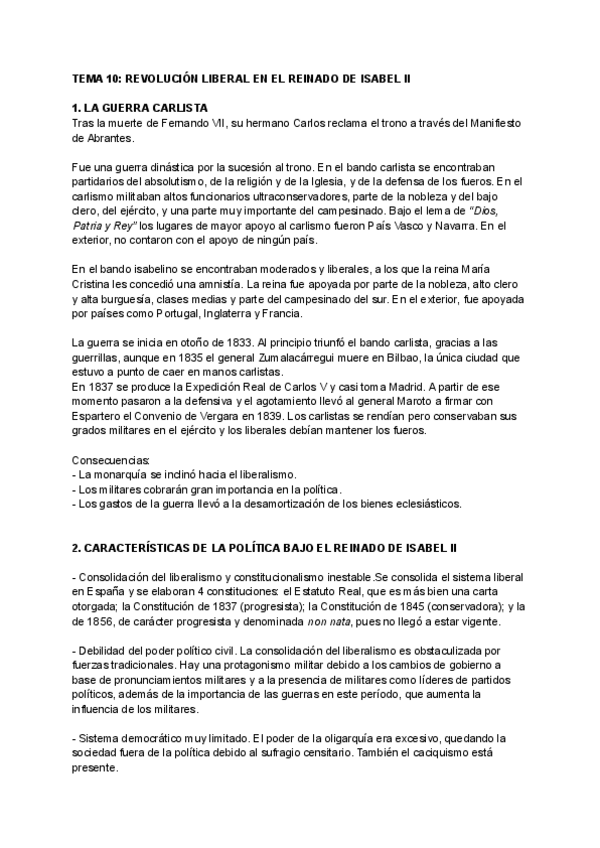 TEMA 10: REVOLUCIÓN LIBERAL EN EL REINADO DE ISABEL II

1. LA GUERRA CARLISTA
Tras la muerte de Fernando VII, su hermano Carlos reclama el trono a través del Manifiesto de Abrantes.

Fue una guerra dinástica por la sucesión al trono. En el bando carlista se encontraban partidarios del absolutismo, de la religión y de la Iglesia, y de la defensa de los fueros. En el carlismo militaban altos funcionarios ultraconservadores, parte de la nobleza y del bajo clero, del ejército, y una parte muy importante del campesinado. Bajo el lema de "Dios, Patria y Rey" los lugares de mayor apoyo al carlismo fueron País Vasco y Navarra. En el exterior, no contaron con el apoyo de ningún país.

En el bando isabelino se encontraban moderados y liberales, a los que la reina María Cristina les concedió una amnistía. La reina fue apoyada por parte de la nobleza, alto clero y alta burguesía, clases medias y parte del campesinado del sur. En el exterior, fue apoyada por países como Portugal, Inglaterra y Francia.

La guerra se inicia en otoño de 1833. Al principio triunfó el bando carlista, gracias a las guerrillas, aunque en 1835 el general Zumalacárregui muere en Bilbao, la única ciudad que estuvo a punto de caer en manos carlistas.
En 1837 se produce la Expedición Real de Carlos V y casi toma Madrid. A partir de ese momento pasaron a la defensiva y el agotamiento llevó al general Maroto a firmar con Espartero el Convenio de Vergara en 1839. Los carlistas se rendían pero conservaban sus grados militares en el ejército y los liberales debían mantener los fueros.

Consecuencias:
- La monarquía se inclinó hacia el liberalismo.
- Los militares cobrarán gran importancia en la política.
- Los gastos de la guerra llevó a la desamortización de los bienes eclesiásticos.

2. CARACTERÍSTICAS DE LA POLÍTICA BAJO EL REINADO DE ISABEL II

- Consolidación del liberalismo y constitucionalismo inestable.Se consolida el sistema liberal en España y se elaboran 4 constituciones: el Estatuto Real, que es más bien una carta otorgada; la Constitución de 1837 (progresista); la Constitución de 1845 (conservadora); y la de 1856, de carácter progresista y denominada non nata, pues no llegó a estar vigente.

- Debilidad del poder político civil. La consolidación del liberalismo es obstaculizada por fuerzas tradicionales. Hay una protagonismo militar debido a los cambios de gobierno a base de pronunciamientos militares y a la presencia de militares como líderes de partidos políticos, además de la importancia de las guerras en este período, que aumenta la influencia de los militares.

- Sistema democrático muy limitado. El poder de la oligarquía era excesivo, quedando la sociedad fuera de la política debido al sufragio censitario. También el caciquismo está presente.